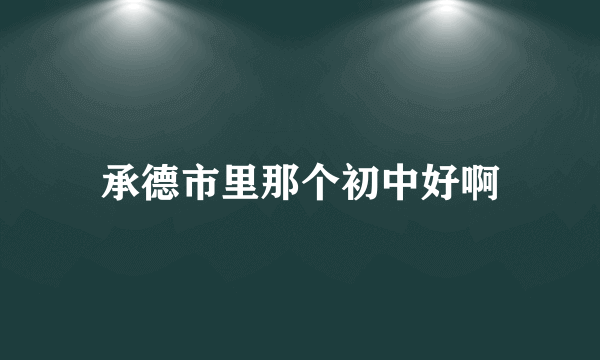 承德市里那个初中好啊